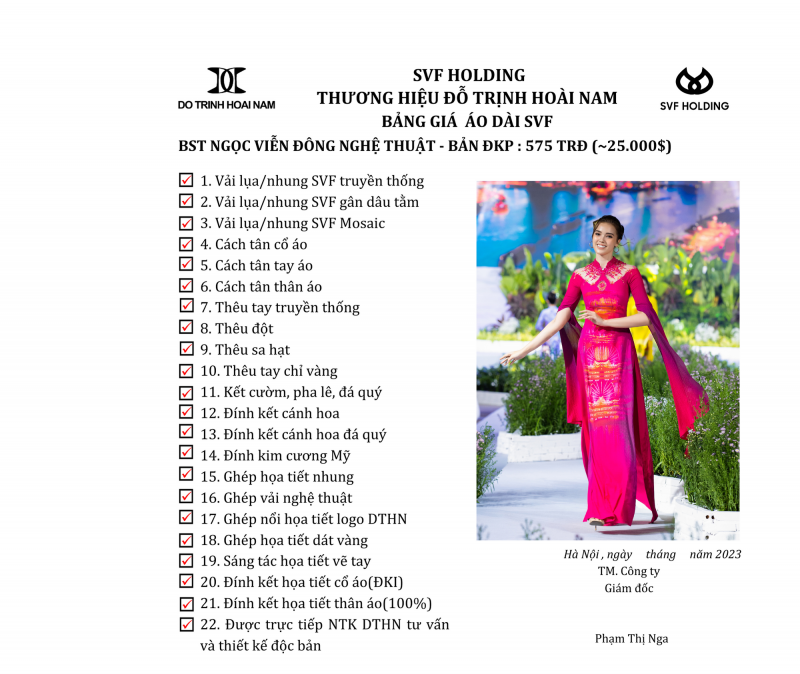 DO TRINH HOAI NAM

SVF HOLDING
THƯƠNG HIỆU ĐỖ TRỊNH HOÀI NAM
BẢNG GIÁ ÁO DÀI SVF

SVF HOLDING

BST NGỌC VIỄN ĐÔNG NGHỆ THUẬT - BẢN ĐKP : 575 TRĐ (~25.000$)

1. Vải lụa/nhung SVF truyền thống
2. Vải lụa/nhung SVF gân dâu tằm
3. Vải lụa/nhung SVF Mosaic
4. Cách tân cổ áo
5. Cách tân tay áo
6. Cách tân thân áo
7. Thêu tay truyền thống
8. Thêu đột
9. Thêu sa hạt
10. Thêu tay chỉ vàng
11. Kết cườm, pha lê, đá quý
12. Đính kết cánh hoa
13. Đính kết cánh hoa đá quý
14. Đính kim cương Mỹ
15. Ghép họa tiết nhung
16. Ghép vải nghệ thuật
17. Ghép nổi họa tiết logo DTHN
18. Ghép họa tiết dát vàng
19. Sáng tác họa tiết vẽ tay
20. Đính kết họa tiết cổ áo(ĐKI)
21. Đính kết họa tiết thân áo(100%)
22. Được trực tiếp NTK DTHN tư vấn và thiết kế độc bản

Hà Nội , ngày tháng năm 2023
TM. Công ty
Giám đốc

Phạm Thị Nga